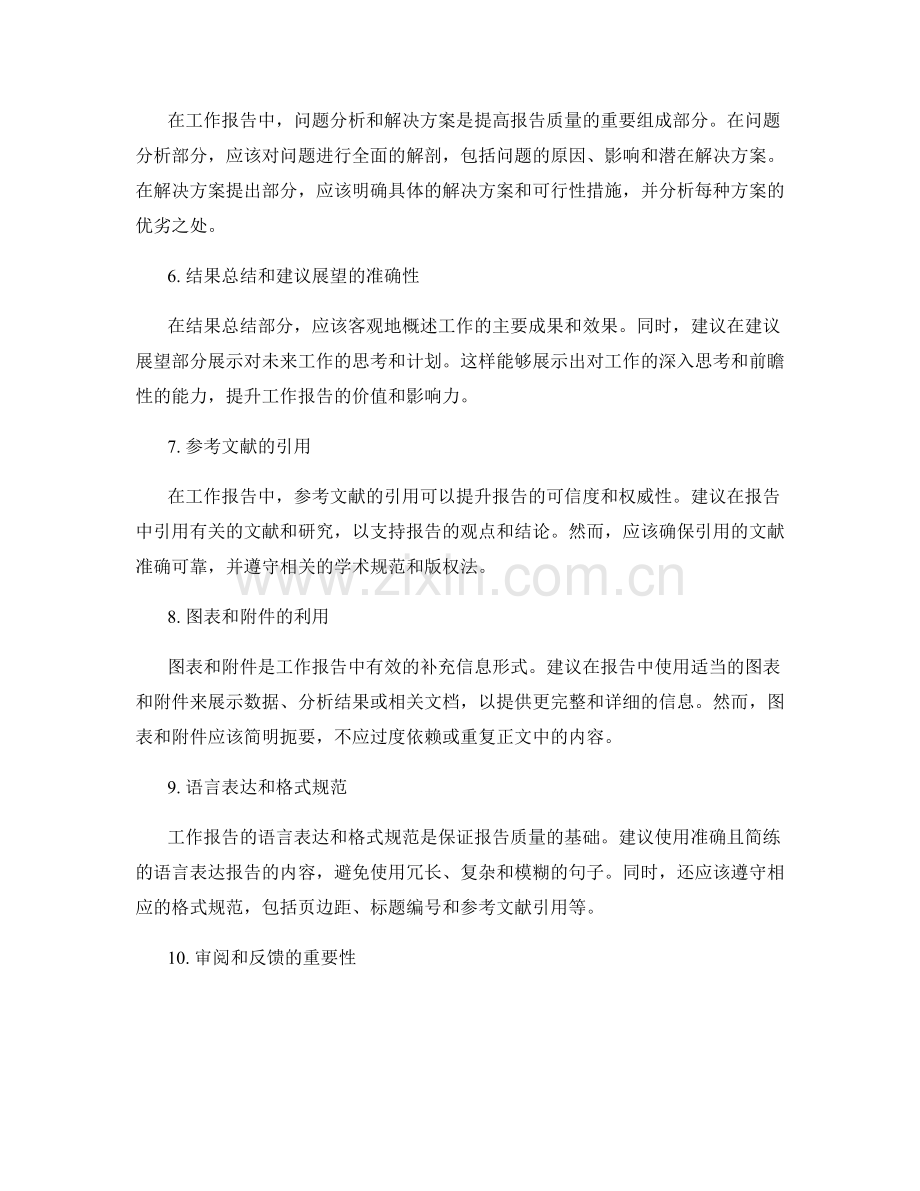 在工作报告中，问题分析和解决方案是提高报告质量的重要组成部分。在问题分析部分，应该对问题进行全面的解剖，包括问题的原因、影响和潜在解决方案。在解决方案提出部分，应该明确具体的解决方案和可行性措施，并分析每种方案的优劣之处。

6.结果总结和建议展望的准确性

在结果总结部分，应该客观地概述工作的主要成果和效果。同时，建议在建议展望部分展示对未来工作的思考和计划。这样能够展示出对工作的深入思考和前瞻性的能力，提升工作报告的价值和影响力。

7.参考文献的引用

在工作报告中，参考文献的引用可以提升报告的可信度和权威性。建议在报告中引用有关的文献和研究，以支持报告的观点和结论。然而，应该确保引用的文献准确可靠，并遵守相关的学术规范和版权法。

8.图表和附件的利用

图表和附件是工作报告中有效的补充信息形式。建议在报告中使用适当的图表和附件来展示数据、分析结果或相关文档，以提供更完整和详细的信息。然而，图表和附件应该简明扼要，不应过度依赖或重复正文中的内容。

9.语言表达和格式规范

工作报告的语言表达和格式规范是保证报告质量的基础。建议使用准确且简练的语言表达报告的内容，避免使用冗长、复杂和模糊的句子。同时，还应该遵守相应的格式规范，包括页边距、标题编号和参考文献引用等。

10.审阅和反馈的重要性

www.zixin.com.cn